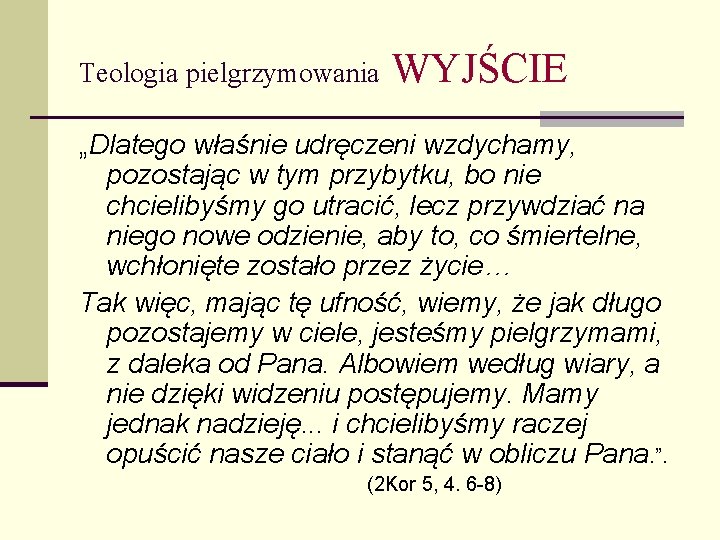 Teologia pielgrzymowania WYJŚCIE

„Dlatego właśnie udręczeni wzdychamy, pozostając w tym przybytku, bo nie chcielibyśmy go utracić, lecz przywdziać na niego nowe odzienie, aby to, co śmiertelne, wchłonięte zostało przez życie…

Tak więc, mając tę ufność, wiemy, że jak długo pozostajemy w ciele, jesteśmy pielgrzymami, z daleka od Pana. Albowiem według wiary, a nie dzięki widzeniu postępujemy. Mamy jednak nadzieję... i chcielibyśmy raczej opuścić nasze ciało i stanąć w obliczu Pana.”.

(2Kor 5, 4. 6-8)